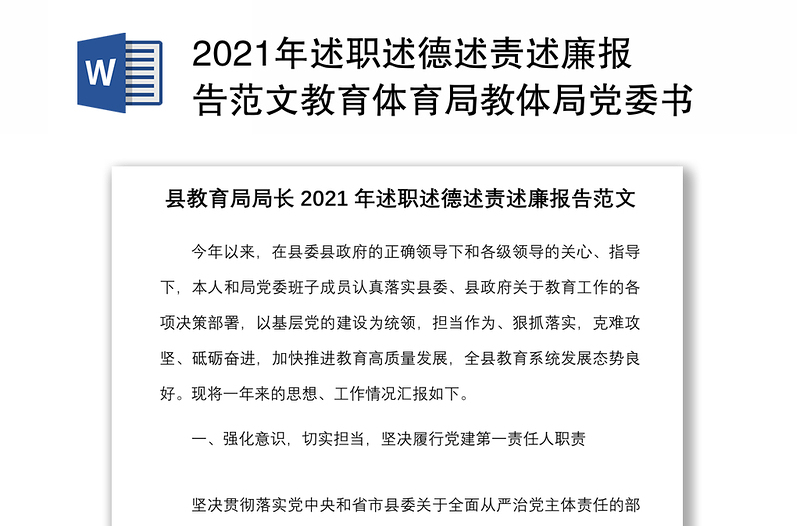 W

2021年述职述德述责述廉报告范文教育体育局教体局党委书

县教育局局长 2021 年述职述德述责述廉报告范文

今年以来，在县委县政府的正确领导下和各级领导的关心、指导下，本人和局党委班子成员认真落实县委、县政府关于教育工作的各项决策部署，以基层党的建设为统领，担当作为、狠抓落实，克难攻坚、砥砺奋进，加快推进教育高质量发展，全县教育系统发展态势良好。现将一年来的思想、工作情况汇报如下。

一、强化意识，切实担当，坚决履行党建第一责任人职责

坚决贯彻落实党中央和省市县委关于全面从严治党主体责任的部